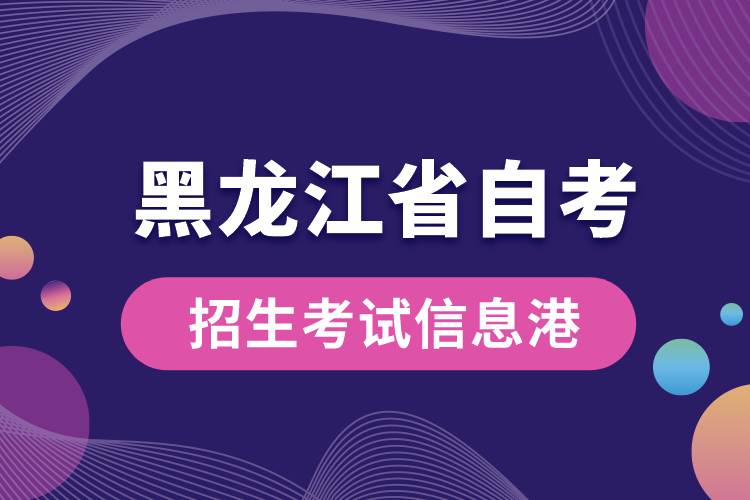 黑龙江省自考

招生考试信息港